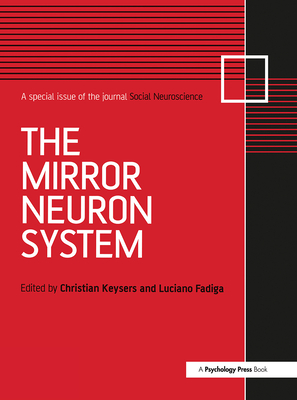 A special issue of the journal Social Neuroscience

THE MIRROR NEURON SYSTEM

Edited by Christian Keysers and Luciano Fadiga

A Psychology Press Book